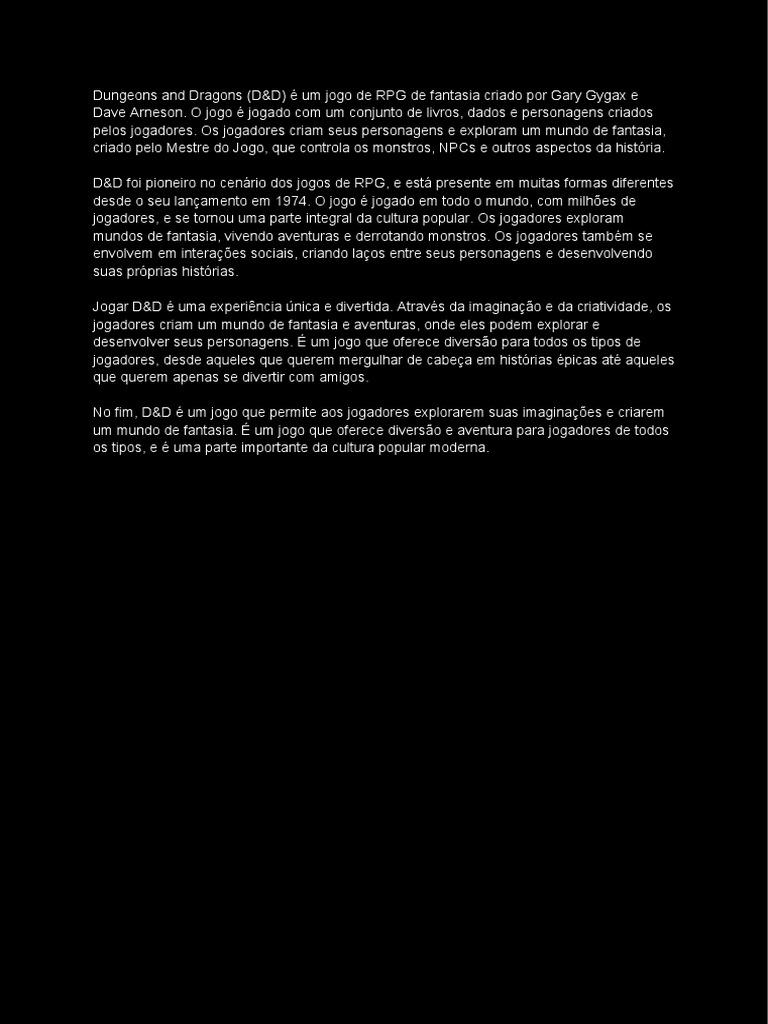 Dungeons and Dragons (D&D) é um jogo de RPG de fantasia criado por Gary Gygax e Dave Arneson. O jogo é jogado com um conjunto de livros, dados e personagens criados pelos jogadores. Os jogadores criam seus personagens e exploram um mundo de fantasia, criado pelo Mestre do Jogo, que controla os monstros, NPCs e outros aspectos da história.

D&D foi pioneiro no cenário dos jogos de RPG, e está presente em muitas formas diferentes desde o seu lançamento em 1974. O jogo é jogado em todo o mundo, com milhões de jogadores, e se tornou uma parte integral da cultura popular. Os jogadores exploram mundos de fantasia, vivendo aventuras e derrotando monstros. Os jogadores também se envolvem em interações sociais, criando laços entre seus personagens e desenvolvendo suas próprias histórias.

Jogar D&D é uma experiência única e divertida. Através da imaginação e da criatividade, os jogadores criam um mundo de fantasia e aventuras, onde eles podem explorar e desenvolver seus personagens. É um jogo que oferece diversão para todos os tipos de jogadores, desde aqueles que querem mergulhar de cabeça em histórias épicas até aqueles que querem apenas se divertir com amigos.

No fim, D&D é um jogo que permite aos jogadores explorarem suas imaginações e criarem um mundo de fantasia. É um jogo que oferece diversão e aventura para jogadores de todos os tipos, e é uma parte importante da cultura popular moderna.